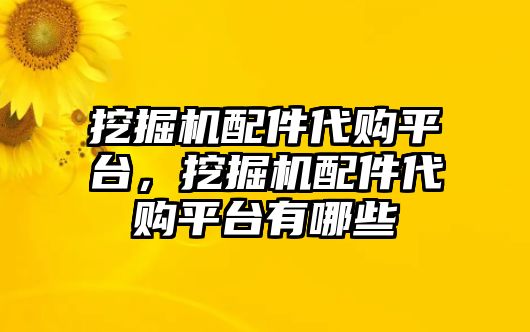 挖掘机配件代购平台，挖掘机配件代购平台有哪些